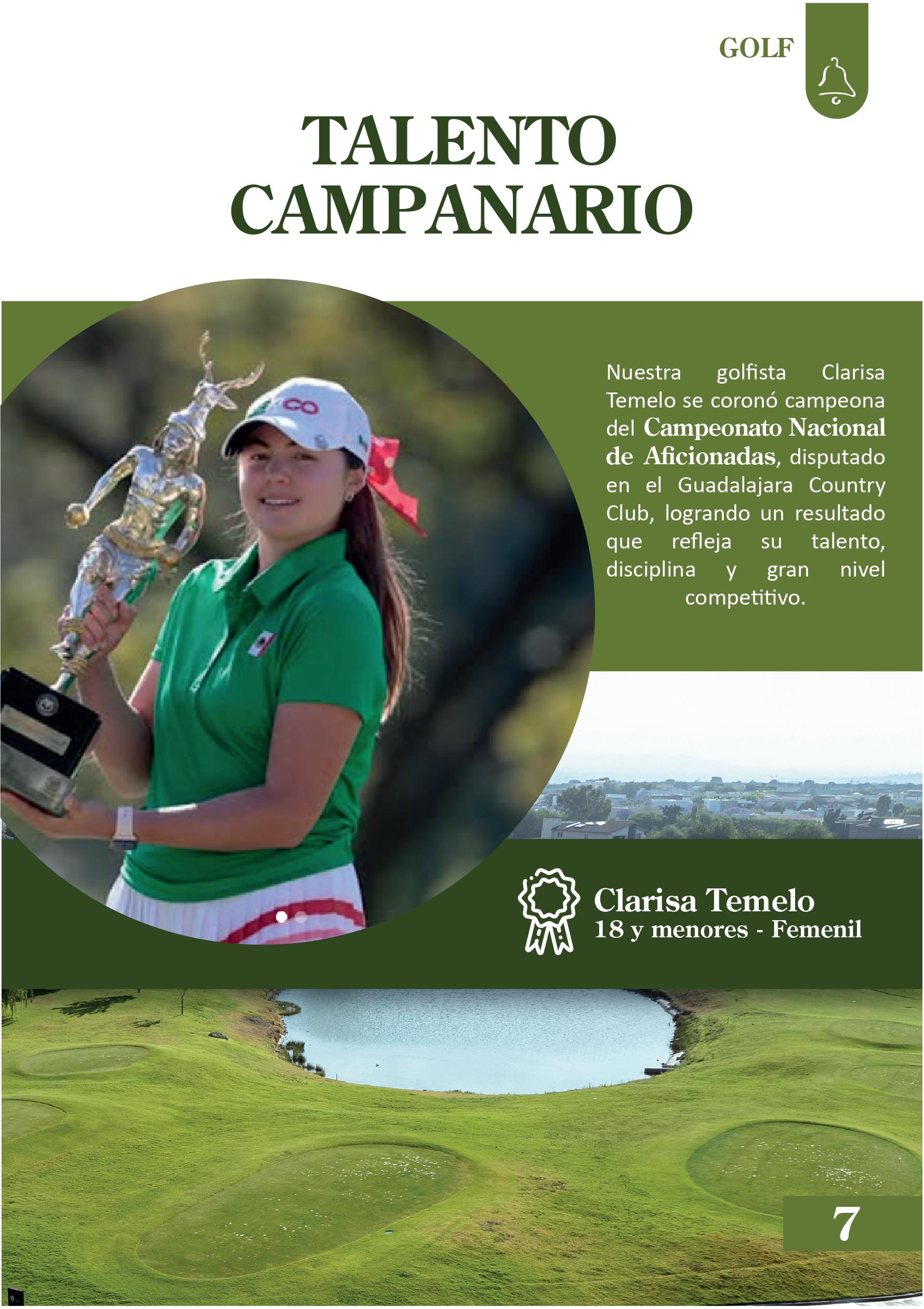 GOLF

TALENTO CAMPANARIO

Nuestra golfista Clarisa Temelo se coronó campeona del Campeonato Nacional de Aficionadas, disputado en el Guadalajara Country Club, logrando un resultado que refleja su talento, disciplina y gran nivel competitivo.

Clarisa Temelo
18 y menores - Femenil

7